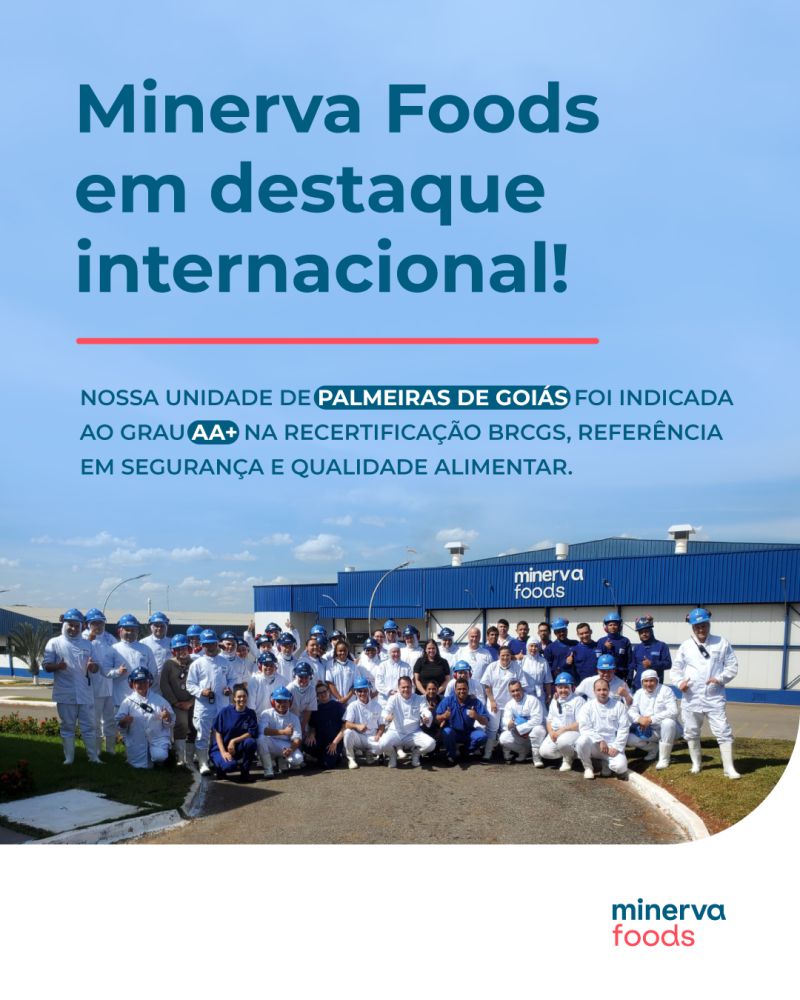 Minerva Foods em destaque internacional!

NOSSA UNIDADE DE PALMEIRAS DE GOIÁS FOI INDICADA AO GRAU AA+ NA RECERTIFICAÇÃO BRCGS, REFERÊNCIA EM SEGURANÇA E QUALIDADE ALIMENTAR.

minerva foods

minerva foods